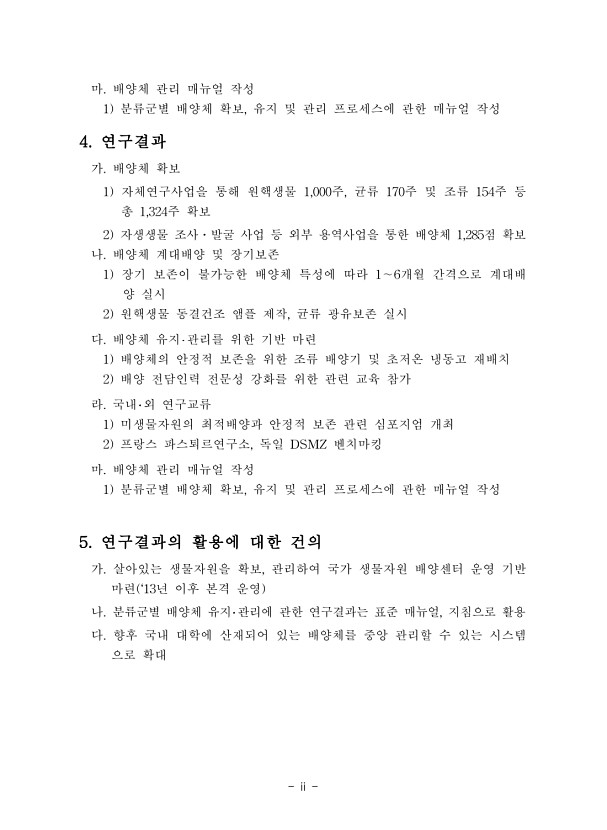 마. 배양체 관리 매뉴얼 작성
1) 분류군별 배양체 확보, 유지 및 관리 프로세스에 관한 매뉴얼 작성

4. 연구결과

가. 배양체 확보
1) 자체연구사업을 통해 원핵생물 1,000주, 균류 170주 및 조류 154주 등 총 1,324주 확보
2) 자생생물 조사·발굴 사업 등 외부 용역사업을 통한 배양체 1,285점 확보

나. 배양체 계대배양 및 장기보존
1) 장기 보존이 불가능한 배양체 특성에 따라 1~6개월 간격으로 계대배양 실시
2) 원핵생물 동결건조 앰플 제작, 균류 광유보존 실시

다. 배양체 유지·관리를 위한 기반 마련
1) 배양체의 안정적 보존을 위한 조류 배양기 및 초저온 냉동고 재배치
2) 배양 전담인력 전문성 강화를 위한 관련 교육 참가

라. 국내·외 연구교류
1) 미생물자원의 최적배양과 안정적 보존 관련 심포지엄 개최
2) 프랑스 파스퇴르연구소, 독일 DSMZ 벤치마킹

마. 배양체 관리 매뉴얼 작성
1) 분류군별 배양체 확보, 유지 및 관리 프로세스에 관한 매뉴얼 작성

5. 연구결과의 활용에 대한 건의

가. 살아있는 생물자원을 확보, 관리하여 국가 생물자원 배양센터 운영 기반 마련('13년 이후 본격 운영)
나. 분류군별 배양체 유지·관리에 관한 연구결과는 표준 매뉴얼, 지침으로 활용
다. 향후 국내 대학에 산재되어 있는 배양체를 중앙 관리할 수 있는 시스템으로 확대

- ii -